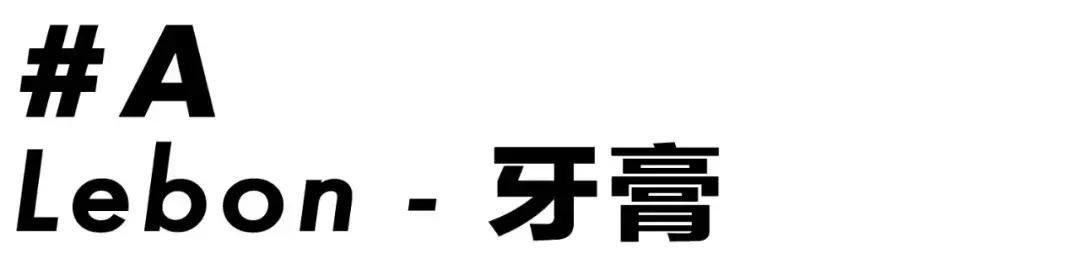 #A
Lebon - 牙膏